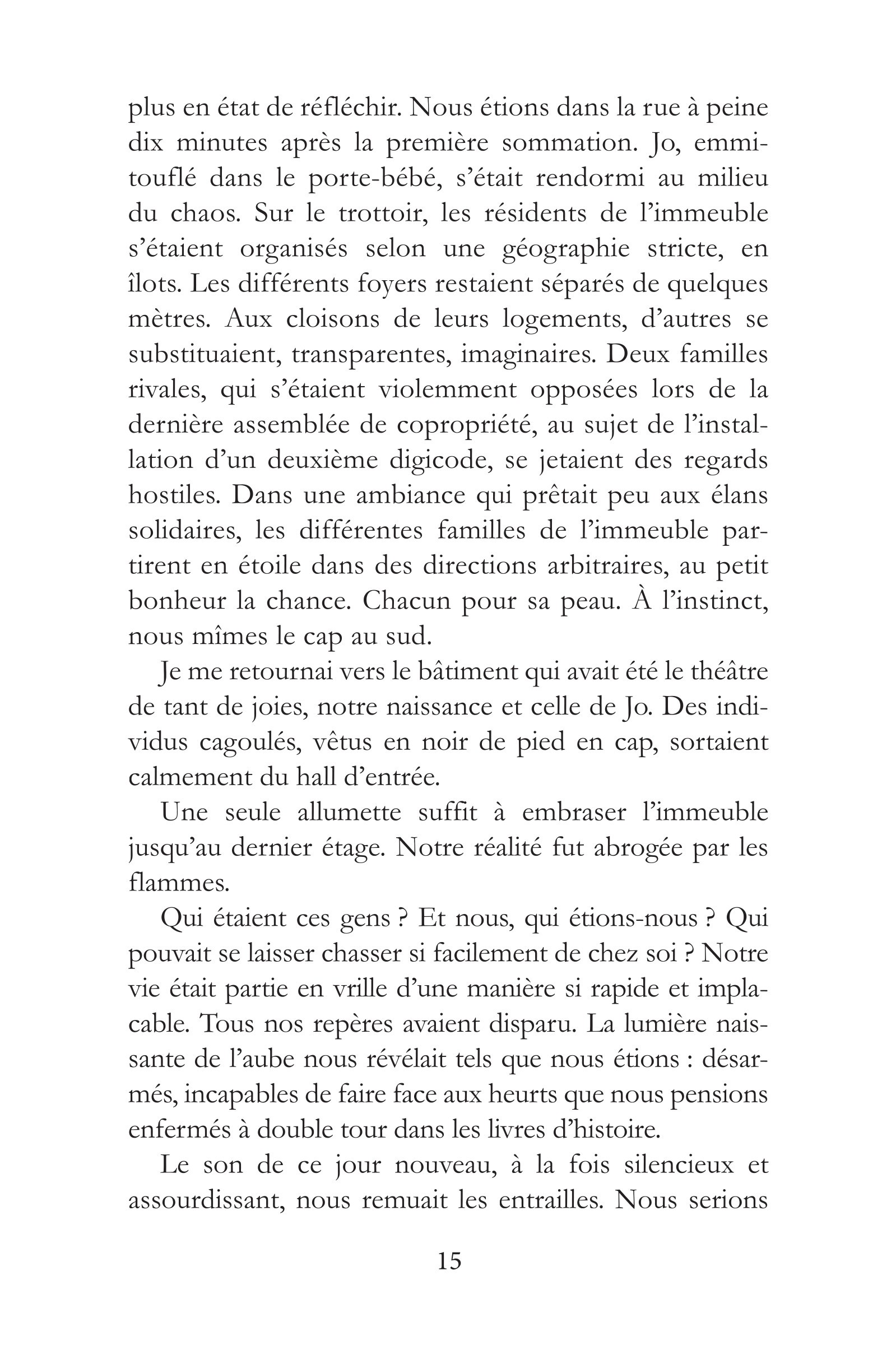 plus en état de réfléchir. Nous étions dans la rue à peine dix minutes après la première sommation. Jo, emmitouflé dans le porte-bébé, s'était rendormi au milieu du chaos. Sur le trottoir, les résidents de l'immeuble s'étaient organisés selon une géographie stricte, en îlots. Les différents foyers restaient séparés de quelques mètres. Aux cloisons de leurs logements, d'autres se substituaient, transparentes, imaginaires. Deux familles rivales, qui s'étaient violemment opposées lors de la dernière assemblée de copropriété, au sujet de l'installation d'un deuxième digicode, se jetaient des regards hostiles. Dans une ambiance qui prêtait peu aux élans solidaires, les différentes familles de l'immeuble partirent en étoile dans des directions arbitraires, au petit bonheur la chance. Chacun pour sa peau. À l'instinct, nous mîmes le cap au sud.

Je me retournai vers le bâtiment qui avait été le théâtre de tant de joies, notre naissance et celle de Jo. Des individus cagoulés, vêtus en noir de pied en cap, sortaient calmement du hall d'entrée.

Une seule allumette suffit à embraser l'immeuble jusqu'au dernier étage. Notre réalité fut abrogée par les flammes.

Qui étaient ces gens ? Et nous, qui étions-nous ? Qui pouvait se laisser chasser si facilement de chez soi ? Notre vie était partie en vrille d'une manière si rapide et implacable. Tous nos repères avaient disparu. La lumière naissante de l'aube nous révélait tels que nous étions : désarmés, incapables de faire face aux heurts que nous pensions enfermés à double tour dans les livres d'histoire.

Le son de ce jour nouveau, à la fois silencieux et assourdissant, nous remuait les entrailles. Nous serions

15